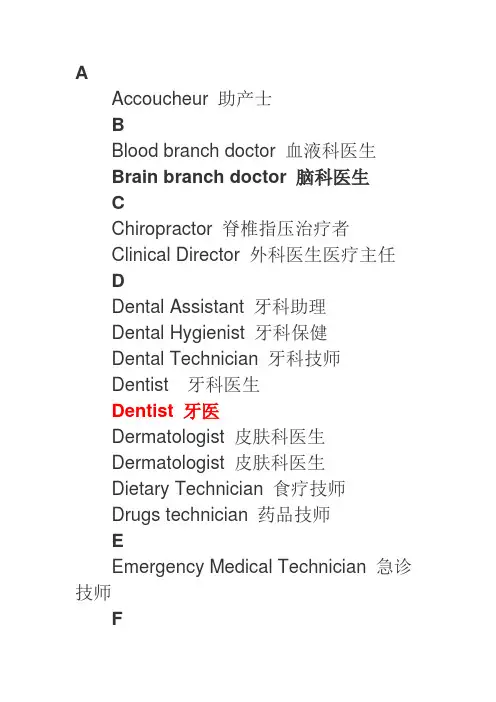 A

Accoucheur 助产士

B

Blood branch doctor 血液科医生

Brain branch doctor 脑科医生

C

Chiropractor 脊椎指压治疗者

Clinical Director 外科医生医疗主任

D

Dental Assistant 牙科助理

Dental Hygienist 牙科保健

Dental Technician 牙科技师

Dentist 牙科医生

Dentist 牙医

Dermatologist 皮肤科医生

Dermatologist 皮肤科医生

Dietary Technician 食疗技师

Drugs technician 药品技师

E

Emergency Medical Technician 急诊技师

F